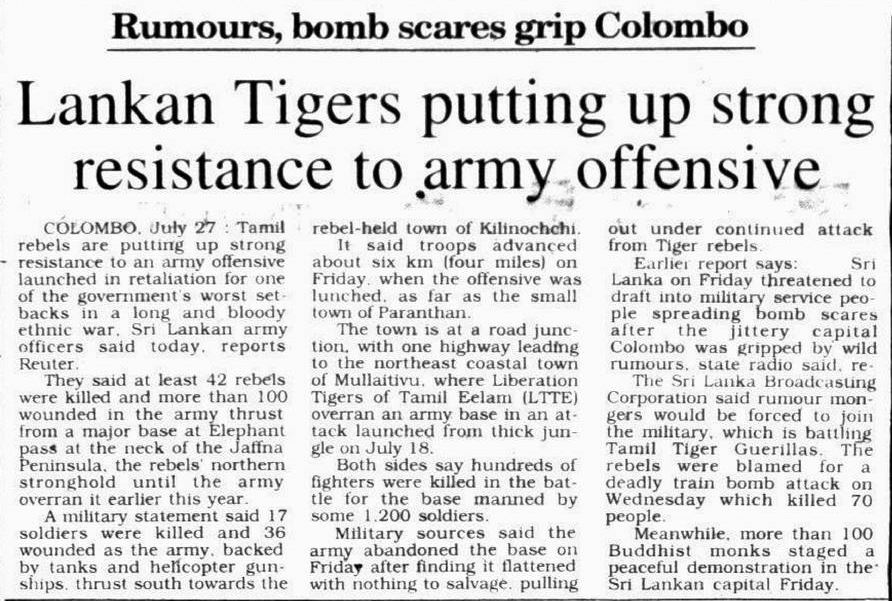 Rumours, bomb scares grip Colombo

Lankan Tigers putting up strong resistance to army offensive

COLOMBO, July 27 : Tamil rebels are putting up strong resistance to an army offensive launched in retaliation for one of the government's worst setbacks in a long and bloody ethnic war, Sri Lankan army officers said today, reports Reuter.

They said at least 42 rebels were killed and more than 100 wounded in the army thrust from a major base at Elephant pass at the neck of the Jaffna Peninsula, the rebels' northern stronghold until the army overran it earlier this year.

A military statement said 17 soldiers were killed and 36 wounded as the army, backed by tanks and helicopter gunships, thrust south towards the rebel-held town of Kilinochchi.

It said troops advanced about six km (four miles) on Friday, when the offensive was lunched, as far as the small town of Paranthan.

The town is at a road junction, with one highway leading to the northeast coastal town of Mullaitivu, where Liberation Tigers of Tamil Eelam (LTTE) overran an army base in an attack launched from thick jungle on July 18.

Both sides say hundreds of fighters were killed in the battle for the base manned by some 1,200 soldiers.

Military sources said the army abandoned the base on Friday after finding it flattened with nothing to salvage, pulling out under continued attack from Tiger rebels.

Earlier report says: Sri Lanka on Friday threatened to draft into military service people spreading bomb scares after the jittery capital Colombo was gripped by wild rumours, state radio said, re-

The Sri Lanka Broadcasting Corporation said rumour mongers would be forced to join the military, which is battling Tamil Tiger Guerillas. The rebels were blamed for a deadly train bomb attack on Wednesday which killed 70 people.

Meanwhile, more than 100 Buddhist monks staged a peaceful demonstration in the Sri Lankan capital Friday.